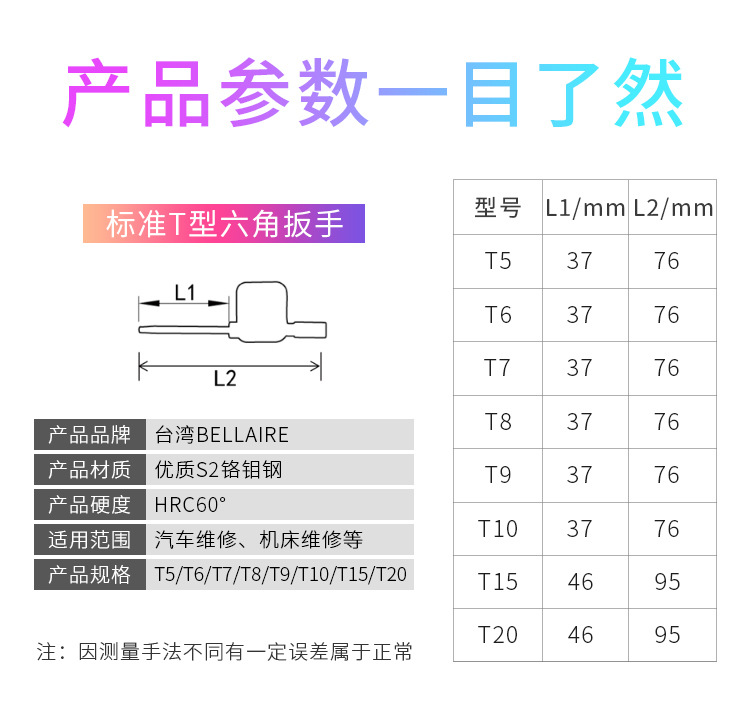 产品参数一目了然

标准T型六角扳手

L1

L2

| 产品品牌 | 台湾BELLAIRE |
|---|---|
| 产品材质 | 优质S2铬钼钢 |
| 产品硬度 | HRC60° |
| 适用范围 | 汽车维修、机床维修等 |
| 产品规格 | T5/T6/T7/T8/T9/T10/T15/T20 |

注：因测量手法不同有一定误差属于正常

| 型号 | L1/mm | L2/mm |
|---|---|---|
| T5 | 37 | 76 |
| T6 | 37 | 76 |
| T7 | 37 | 76 |
| T8 | 37 | 76 |
| T9 | 37 | 76 |
| T10 | 37 | 76 |
| T15 | 46 | 95 |
| T20 | 46 | 95 |